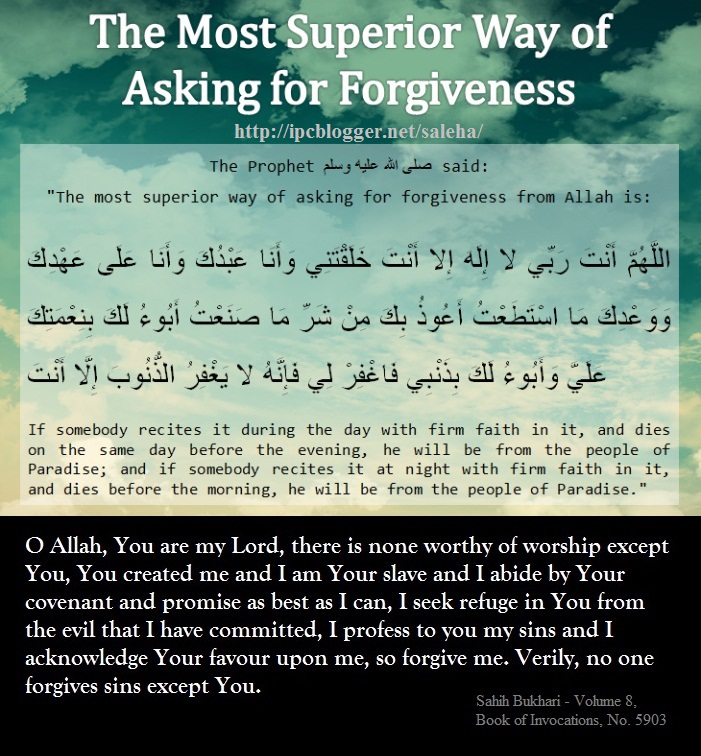 The Most Superior Way of Asking for Forgiveness

http://ipcblogger.net/saleha/

The Prophet صلى الله عليه وسلم said:

"The most superior way of asking for forgiveness from Allah is:

اللَّهُمَّ أَنْتَ رَبِّي لا إِلَهَ إِلا أَنْتَ خَلَقْتَنِي وَأَنَا عَبْدُكَ وَأَنَا عَلَى عَهْدِكَ وَوَعْدِكَ مَا اسْتَطَعْتُ أَعُوذُ بِكَ مِنْ شَرِّ مَا صَنَعْتُ أَبُوءُ لَكَ بِنِعْمَتِكَ عَلَيَّ وَأَبُوءُ لَكَ بِذَنْبِي فَاغْفِرْ لِي فَإِنَّهُ لا يَغْفِرُ الذُّنُوبَ إِلَّا أَنْتَ

If somebody recites it during the day with firm faith in it, and dies on the same day before the evening, he will be from the people of Paradise; and if somebody recites it at night with firm faith in it, and dies before the morning, he will be from the people of Paradise."

O Allah, You are my Lord, there is none worthy of worship except You, You created me and I am Your slave and I abide by Your covenant and promise as best as I can, I seek refuge in You from the evil that I have committed, I profess to you my sins and I acknowledge Your favour upon me, so forgive me. Verily, no one forgives sins except You.

Sahih Bukhari - Volume 8, Book of Invocations, No. 5903